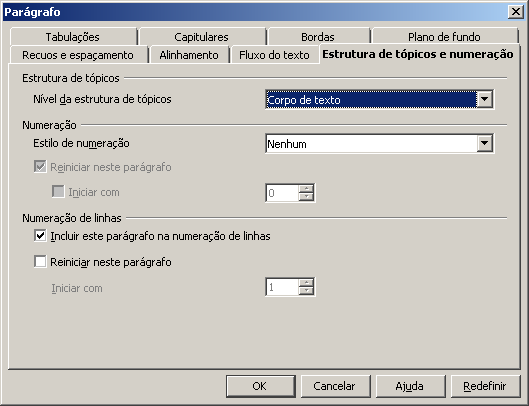 Parágrafo

Tabulações
Capitulares
Bordas
Plano de fundo
Recuos e espaçamento
Alinhamento
Fluxo do texto
Estrutura de tópicos e numeração

Estrutura de tópicos
Nível da estrutura de tópicos
Corpo de texto

Numeração
Estilo de numeração
Nenhum
Reiniciar neste parágrafo
Iniciar com
0

Numeração de linhas
Incluir este parágrafo na numeração de linhas
Reiniciar neste parágrafo
Iniciar com
1

OK
Cancelar
Ajuda
Redefinir